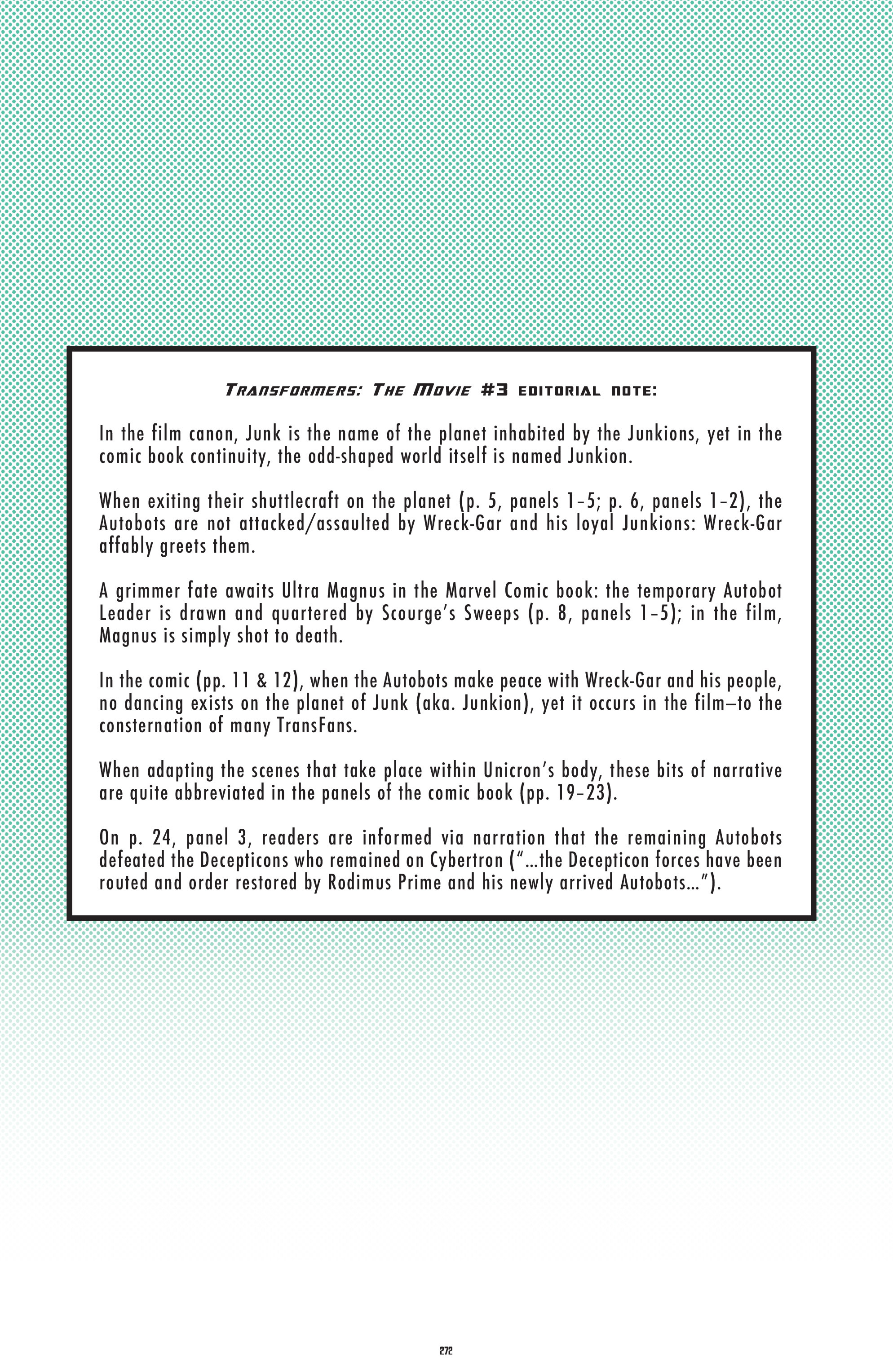 TRANSFORMERS: THE MOVIE #3 EDITORIAL NOTE:

In the film canon, Junk is the name of the planet inhabited by the Junkions, yet in the comic book continuity, the odd-shaped world itself is named Junkion.

When exiting their shuttlecraft on the planet (p. 5, panels 1–5; p. 6, panels 1–2), the Autobots are not attacked/assaulted by Wreck-Gar and his loyal Junkions: Wreck-Gar affably greets them.

A grimmer fate awaits Ultra Magnus in the Marvel Comic book: the temporary Autobot Leader is drawn and quartered by Scourge's Sweeps (p. 8, panels 1–5); in the film, Magnus is simply shot to death.

In the comic (pp. 11 & 12), when the Autobots make peace with Wreck-Gar and his people, no dancing exists on the planet of Junk (aka. Junkion), yet it occurs in the film—to the consternation of many TransFans.

When adapting the scenes that take place within Unicron's body, these bits of narrative are quite abbreviated in the panels of the comic book (pp. 19–23).

On p. 24, panel 3, readers are informed via narration that the remaining Autobots defeated the Decepticons who remained on Cybertron ("...the Decepticon forces have been routed and order restored by Rodimus Prime and his newly arrived Autobots...").

272